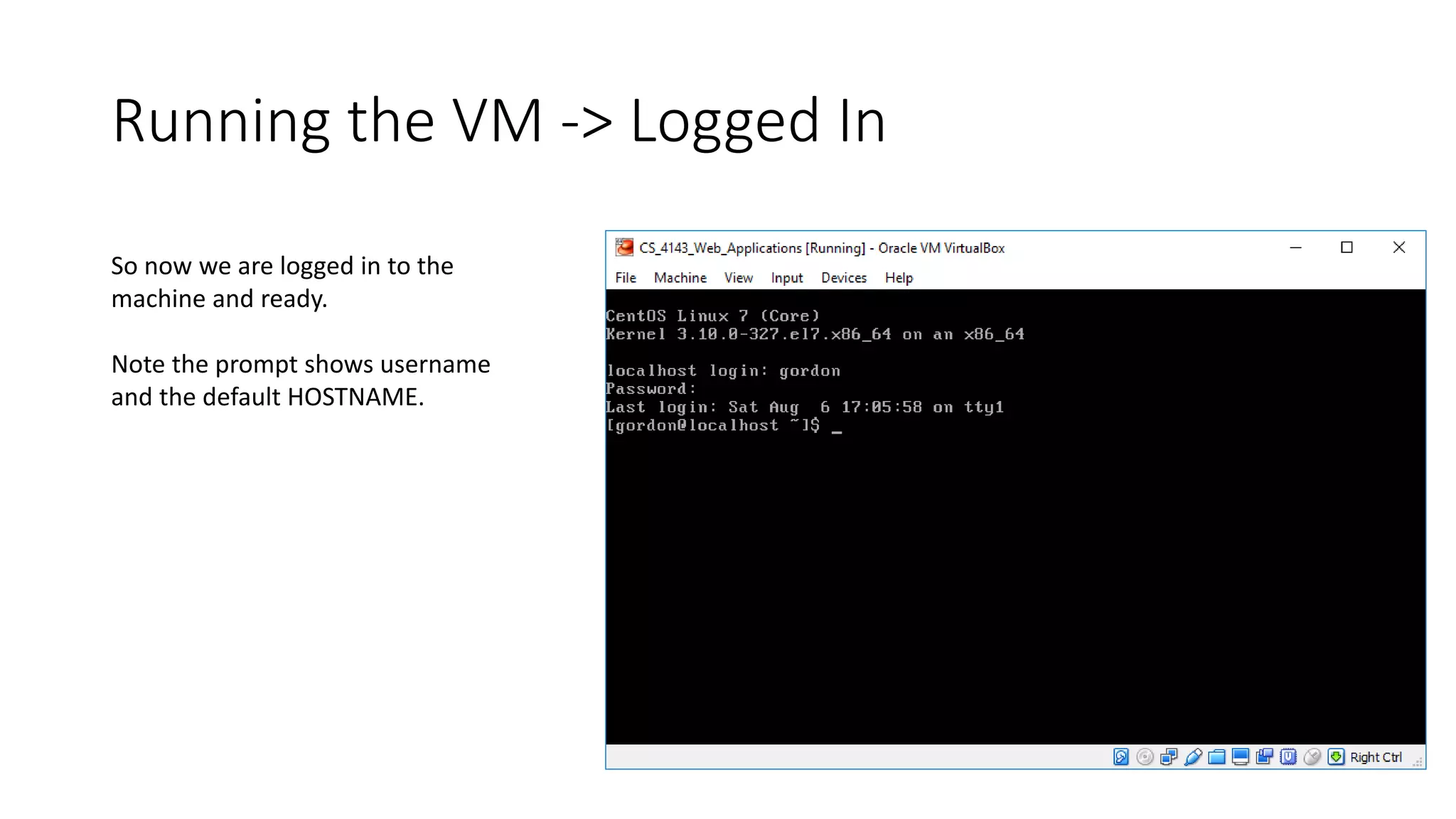 Running the VM -> Logged In

So now we are logged in to the machine and ready.

Note the prompt shows username and the default HOSTNAME.

CS_4143_Web_Applications [Running] - Oracle VM VirtualBox

File Machine View Input Devices Help

CentOS Linux 7 (Core)
Kernel 3.10.0-327.el7.x86_64 on an x86_64

localhost login: gordon
Password:
Last login: Sat Aug 6 17:05:58 on tty1
[gordon@localhost ~]$ _

Right Ctrl